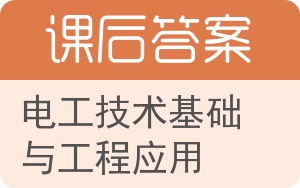 课后答案

电工技术基础与工程应用